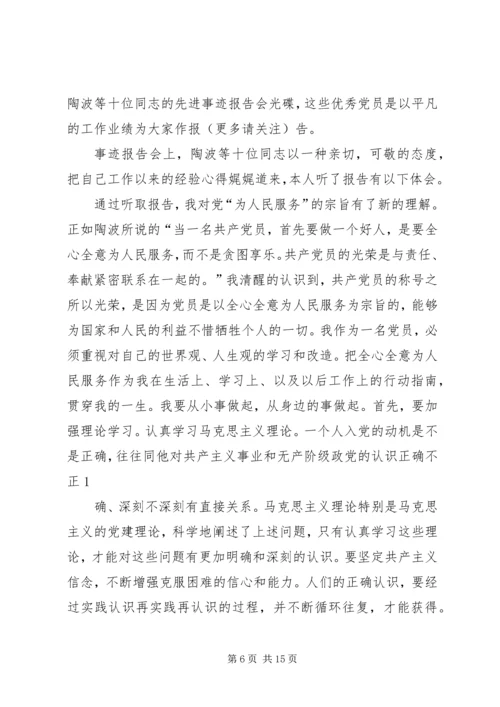 陶波等十位同志的先进事迹报告会光碟，这些优秀党员是以平凡的工作业绩为大家作报（更多请关注）告。

事迹报告会上，陶波等十位同志以一种亲切，可敬的态度，把自己工作以来的经验心得娓娓道来，本人听了报告有以下体会。

通过听取报告，我对党“为人民服务”的宗旨有了新的理解。正如陶波所说的“当一名共产党员，首先要做一个好人，是要全心全意为人民服务，而不是贪图享乐。共产党员的光荣是与责任、奉献紧密联系在一起的。”我清醒的认识到，共产党员的称号之所以光荣，是因为党员是以全心全意为人民服务为宗旨的，能够为国家和人民的利益不惜牺牲个人的一切。我作为一名党员，必须重视对自己的世界观、人生观的学习和改造。把全心全意为人民服务作为我在生活上、学习上、以及以后工作上的行动指南，贯穿我的一生。我要从小事做起，从身边的事做起。首先，要加强理论学习。认真学习马克思主义理论。一个人入党的动机是不是正确，往往同他对共产主义事业和无产阶级政党的认识正确不正 1

确、深刻不深刻有直接关系。马克思主义理论特别是马克思主义的党建理论，科学地阐述了上述问题，只有认真学习这些理论，才能对这些问题有更加明确和深刻的认识。要坚定共产主义信念，不断增强克服困难的信心和能力。人们的正确认识，要经过实践认识再实践再认识的过程，并不断循环往复，才能获得。

第 6 页 共 15 页